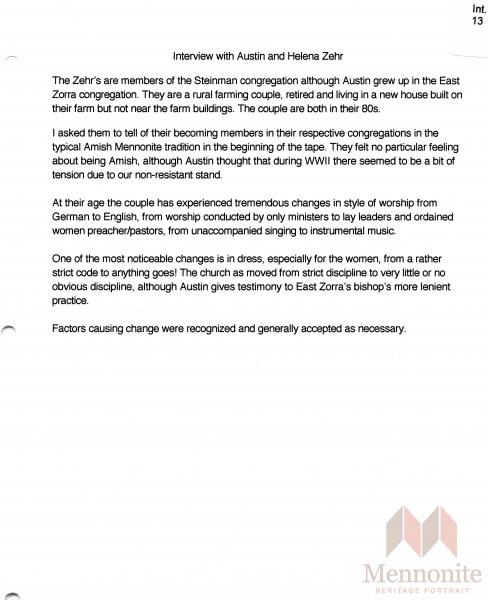 Int.
13

Interview with Austin and Helena Zehr

The Zehr's are members of the Steinman congregation although Austin grew up in the East Zorra congregation. They are a rural farming couple, retired and living in a new house built on their farm but not near the farm buildings. The couple are both in their 80s.

I asked them to tell of their becoming members in their respective congregations in the typical Amish Mennonite tradition in the beginning of the tape. They felt no particular feeling about being Amish, although Austin thought that during WWII there seemed to be a bit of tension due to our non-resistant stand.

At their age the couple has experienced tremendous changes in style of worship from German to English, from worship conducted by only ministers to lay leaders and ordained women preacher/pastors, from unaccompanied singing to instrumental music.

One of the most noticeable changes is in dress, especially for the women, from a rather strict code to anything goes! The church as moved from strict discipline to very little or no obvious discipline, although Austin gives testimony to East Zorra's bishop's more lenient practice.

Factors causing change were recognized and generally accepted as necessary.

Mennonite
HERITAGE PORTRAIT